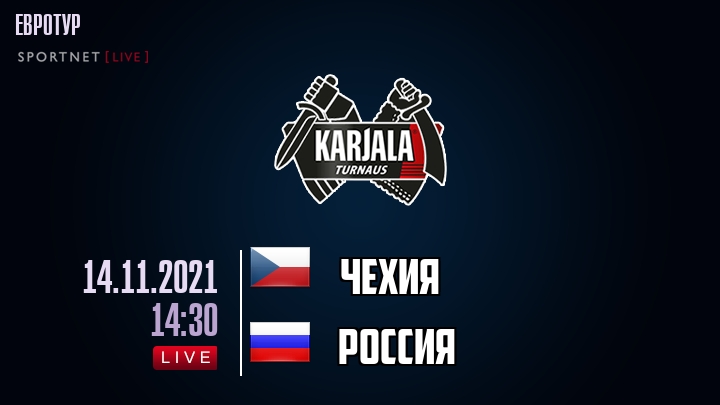 ЕВРОТУР

SPORTNET [LIVE]

KARJALA
TURNAUS

14.11.2021
14:30
LIVE

ЧЕХИЯ

РОССИЯ